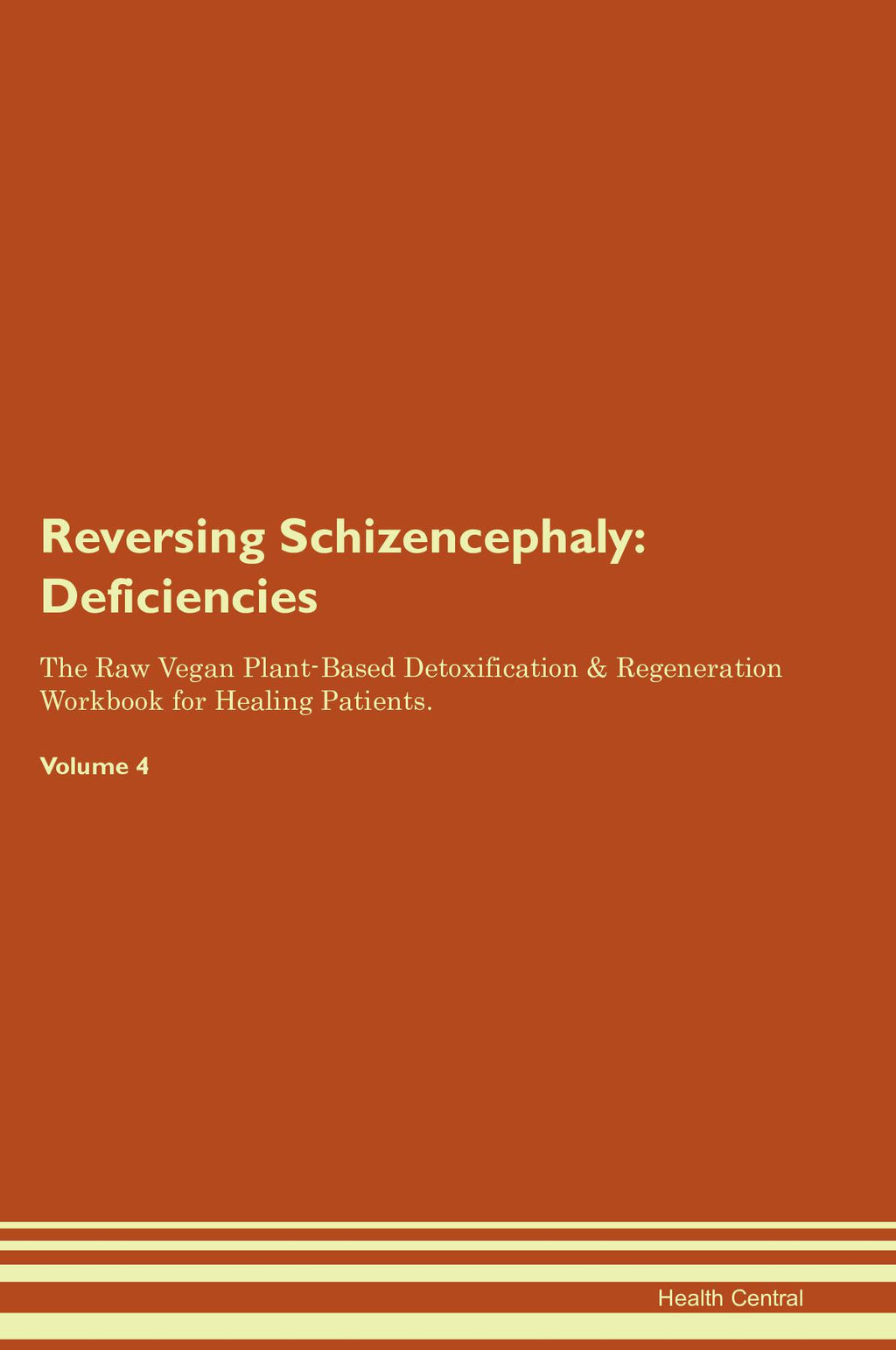 Reversing Schizencephaly: Deficiencies

The Raw Vegan Plant-Based Detoxification & Regeneration Workbook for Healing Patients.

Volume 4

Health Central